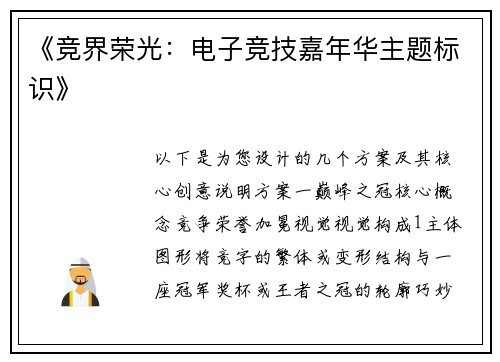 《竞界荣光：电子竞技嘉年华主题标识》

以下是为您设计的几个方案及其核心创意说明方案一巅峰之冠核心概念竞争荣誉加冕视觉视觉构成1主体图形将竞字的繁体或变形结构与一座冠军奖杯或王者之冠的轮廓巧妙